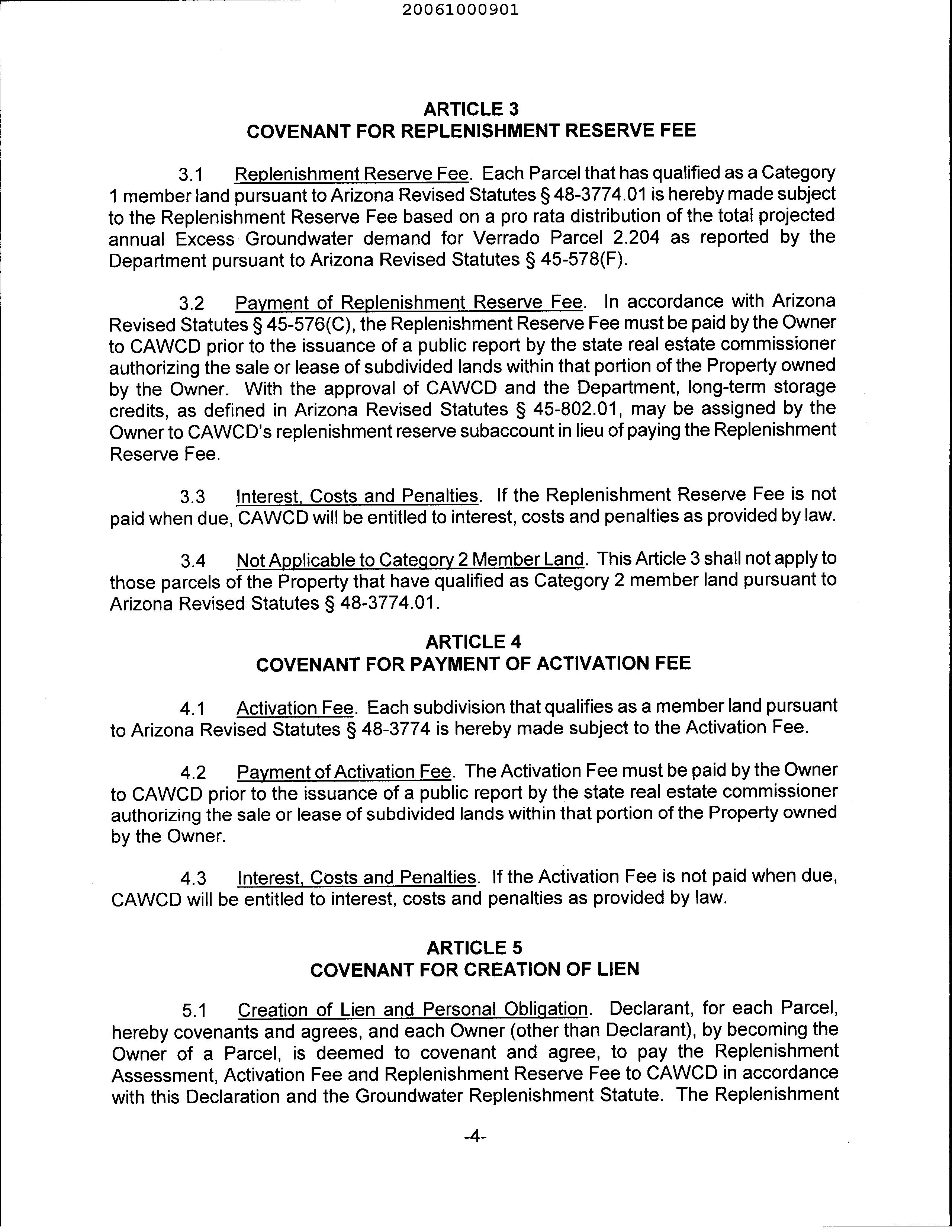 20061000901

ARTICLE 3
COVENANT FOR REPLENISHMENT RESERVE FEE

3.1 Replenishment Reserve Fee. Each Parcel that has qualified as a Category 1 member land pursuant to Arizona Revised Statutes § 48-3774.01 is hereby made subject to the Replenishment Reserve Fee based on a pro rata distribution of the total projected annual Excess Groundwater demand for Verrado Parcel 2.204 as reported by the Department pursuant to Arizona Revised Statutes § 45-578(F).

3.2 Payment of Replenishment Reserve Fee. In accordance with Arizona Revised Statutes § 45-576(C), the Replenishment Reserve Fee must be paid by the Owner to CAWCD prior to the issuance of a public report by the state real estate commissioner authorizing the sale or lease of subdivided lands within that portion of the Property owned by the Owner. With the approval of CAWCD and the Department, long-term storage credits, as defined in Arizona Revised Statutes § 45-802.01, may be assigned by the Owner to CAWCD's replenishment reserve subaccount in lieu of paying the Replenishment Reserve Fee.

3.3 Interest, Costs and Penalties. If the Replenishment Reserve Fee is not paid when due, CAWCD will be entitled to interest, costs and penalties as provided by law.

3.4 Not Applicable to Category 2 Member Land. This Article 3 shall not apply to those parcels of the Property that have qualified as Category 2 member land pursuant to Arizona Revised Statutes § 48-3774.01.

ARTICLE 4
COVENANT FOR PAYMENT OF ACTIVATION FEE

4.1 Activation Fee. Each subdivision that qualifies as a member land pursuant to Arizona Revised Statutes § 48-3774 is hereby made subject to the Activation Fee.

4.2 Payment of Activation Fee. The Activation Fee must be paid by the Owner to CAWCD prior to the issuance of a public report by the state real estate commissioner authorizing the sale or lease of subdivided lands within that portion of the Property owned by the Owner.

4.3 Interest, Costs and Penalties. If the Activation Fee is not paid when due, CAWCD will be entitled to interest, costs and penalties as provided by law.

ARTICLE 5
COVENANT FOR CREATION OF LIEN

5.1 Creation of Lien and Personal Obligation. Declarant, for each Parcel, hereby covenants and agrees, and each Owner (other than Declarant), by becoming the Owner of a Parcel, is deemed to covenant and agree, to pay the Replenishment Assessment, Activation Fee and Replenishment Reserve Fee to CAWCD in accordance with this Declaration and the Groundwater Replenishment Statute. The Replenishment

-4-